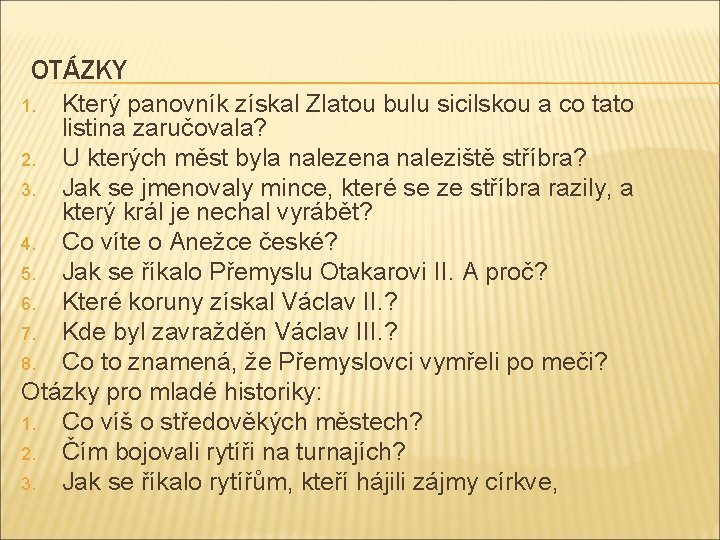 OTÁZKY

1. Který panovník získal Zlatou bulu sicilskou a co tato listina zaručovala?
2. U kterých měst byla nalezena naleziště stříbra?
3. Jak se jmenovaly mince, které se ze stříbra razily, a který král je nechal vyrábět?
4. Co víte o Anežce české?
5. Jak se říkalo Přemyslu Otakarovi II. A proč?
6. Které koruny získal Václav II.?
7. Kde byl zavražděn Václav III.?
8. Co to znamená, že Přemyslovci vymřeli po meči?

Otázky pro mladé historiky:
1. Co víš o středověkých městech?
2. Čím bojovali rytíři na turnajích?
3. Jak se říkalo rytířům, kteří hájili zájmy církve,